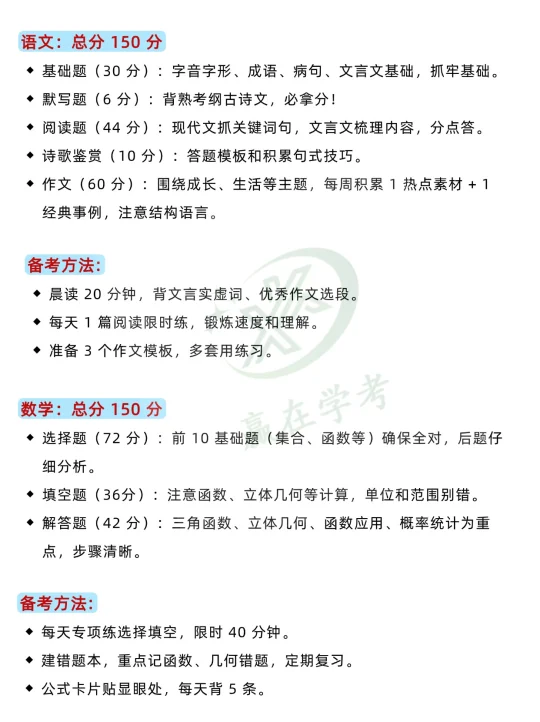 语文：总分 150 分

◆ 基础题（30 分）：字音字形、成语、病句、文言文基础，抓牢基础。
◆ 默写题（6 分）：背熟考纲古诗文，必拿分！
◆ 阅读题（44 分）：现代文抓关键词句，文言文梳理内容，分点答。
◆ 诗歌鉴赏（10 分）：答题模板和积累句式技巧。
◆ 作文（60 分）：围绕成长、生活等主题，每周积累 1 热点素材 + 1 经典事例，注意结构语言。

备考方法：

◆ 晨读 20 分钟，背文言实虚词、优秀作文选段。
◆ 每天 1 篇阅读限时练，锻炼速度和理解。
◆ 准备 3 个作文模板，多套用练习。

赢在学考

数学：总分 150 分

◆ 选择题（72 分）：前 10 基础题（集合、函数等）确保全对，后题仔细分析。
◆ 填空题（36分）：注意函数、立体几何等计算，单位和范围别错。
◆ 解答题（42 分）：三角函数、立体几何、函数应用、概率统计为重点，步骤清晰。

备考方法：

◆ 每天专项练选择填空，限时 40 分钟。
◆ 建错题本，重点记函数、几何错题，定期复习。
◆ 公式卡片贴显眼处，每天背 5 条。